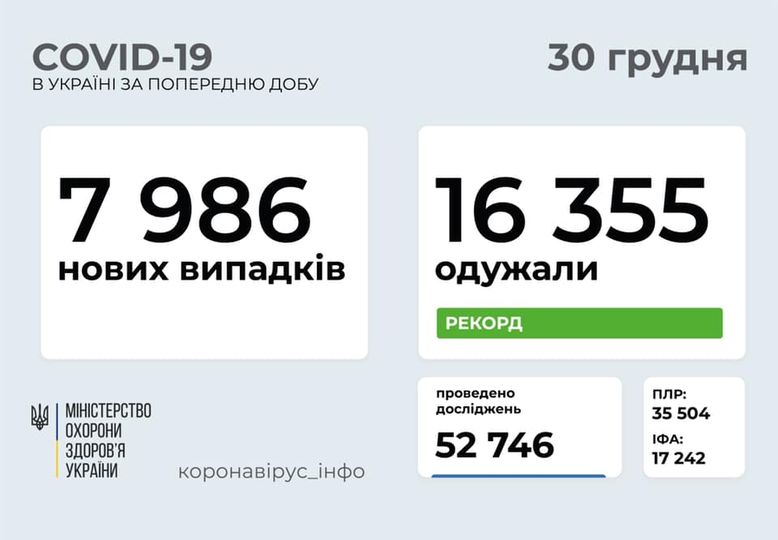 COVID-19
В УКРАЇНІ ЗА ПОПЕРЕДНЮ ДОБУ

30 грудня

7 986
нових випадків

16 355
одужали

РЕКОРД

МІНІСТЕРСТВО
ОХОРОНИ
ЗДОРОВ'Я
УКРАЇНИ

коронавірус_інфо

проведено
досліджень
52 746

ПЛР:
35 504
ІФА:
17 242